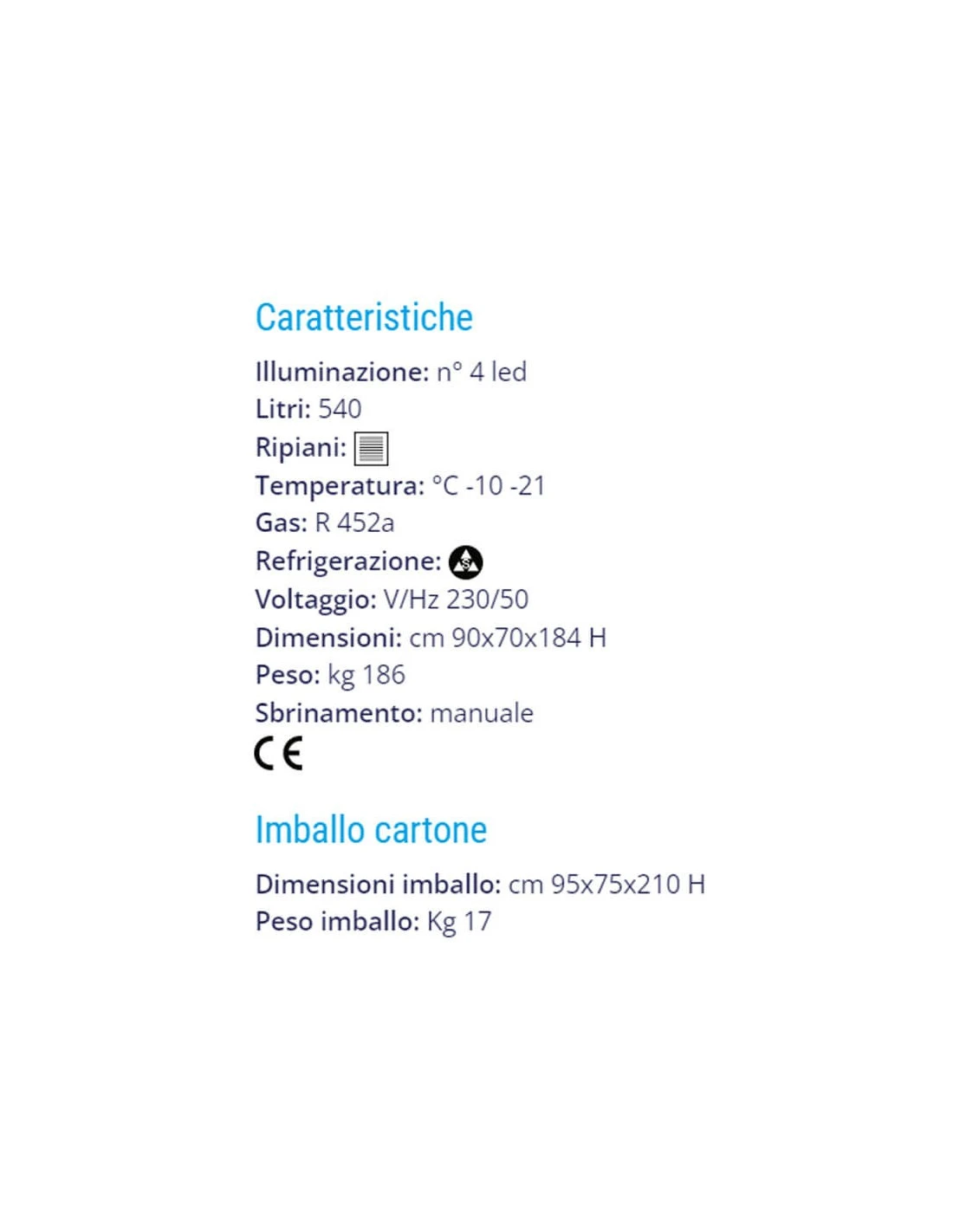 Caratteristiche

Illuminazione: n° 4 led
Litri: 540
Ripiani:
Temperatura: °C -10 -21
Gas: R 452a
Refrigerazione:
Voltaggio: V/Hz 230/50
Dimensioni: cm 90x70x184 H
Peso: kg 186
Sbrinamento: manuale
CE

Imballo cartone

Dimensioni imballo: cm 95x75x210 H
Peso imballo: Kg 17